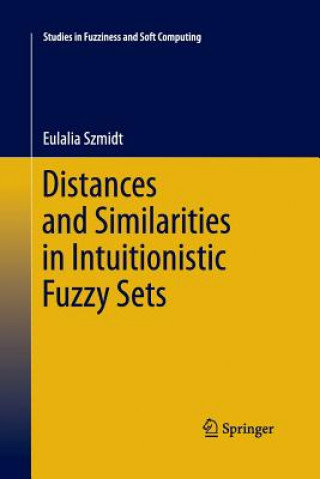 Studies in Fuzziness and Soft Computing

Eulalia Szmidt

Distances and Similarities in Intuitionistic Fuzzy Sets

Springer